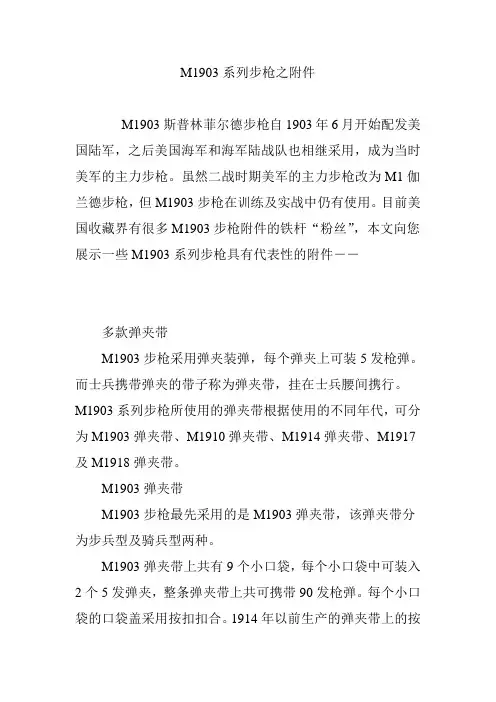 M1903系列步枪之附件

M1903斯普林菲尔德步枪自1903年6月开始配发美国陆军，之后美国海军和海军陆战队也相继采用，成为当时美军的主力步枪。虽然二战时期美军的主力步枪改为M1伽兰德步枪，但M1903步枪在训练及实战中仍有使用。目前美国收藏界有很多M1903步枪附件的铁杆“粉丝”，本文向您展示一些M1903系列步枪具有代表性的附件——

多款弹夹带

M1903步枪采用弹夹装弹，每个弹夹上可装5发枪弹。而士兵携带弹夹的带子称为弹夹带，挂在士兵腰间携行。M1903系列步枪所使用的弹夹带根据使用的不同年代，可分为M1903弹夹带、M1910弹夹带、M1914弹夹带、M1917及M1918弹夹带。

M1903弹夹带

M1903步枪最先采用的是M1903弹夹带，该弹夹带分为步兵型及骑兵型两种。

M1903弹夹带上共有9个小口袋，每个小口袋中可装入2个5发弹夹，整条弹夹带上共可携带90发枪弹。每个小口袋的口袋盖采用按扣扣合。1914年以前生产的弹夹带上的按